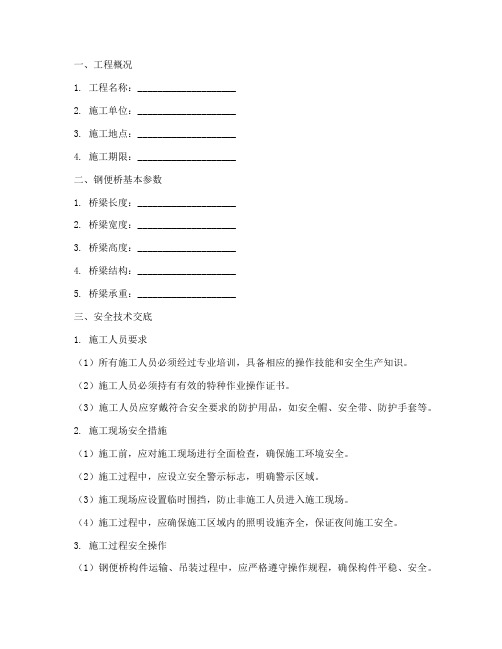 一、工程概况

1. 工程名称：____________________

2. 施工单位：____________________

3. 施工地点：____________________

4. 施工期限：____________________

二、钢便桥基本参数

1. 桥梁长度：____________________

2. 桥梁宽度：____________________

3. 桥梁高度：____________________

4. 桥梁结构：____________________

5. 桥梁承重：____________________

三、安全技术交底

1. 施工人员要求

（1）所有施工人员必须经过专业培训，具备相应的操作技能和安全生产知识。

（2）施工人员必须持有有效的特种作业操作证书。

（3）施工人员应穿戴符合安全要求的防护用品，如安全帽、安全带、防护手套等。

2. 施工现场安全措施

（1）施工前，应对施工现场进行全面检查，确保施工环境安全。

（2）施工过程中，应设立安全警示标志，明确警示区域。

（3）施工现场应设置临时围挡，防止非施工人员进入施工现场。

（4）施工过程中，应确保施工区域内的照明设施齐全，保证夜间施工安全。

3. 施工过程安全操作

（1）钢便桥构件运输、吊装过程中，应严格遵守操作规程，确保构件平稳、安全。